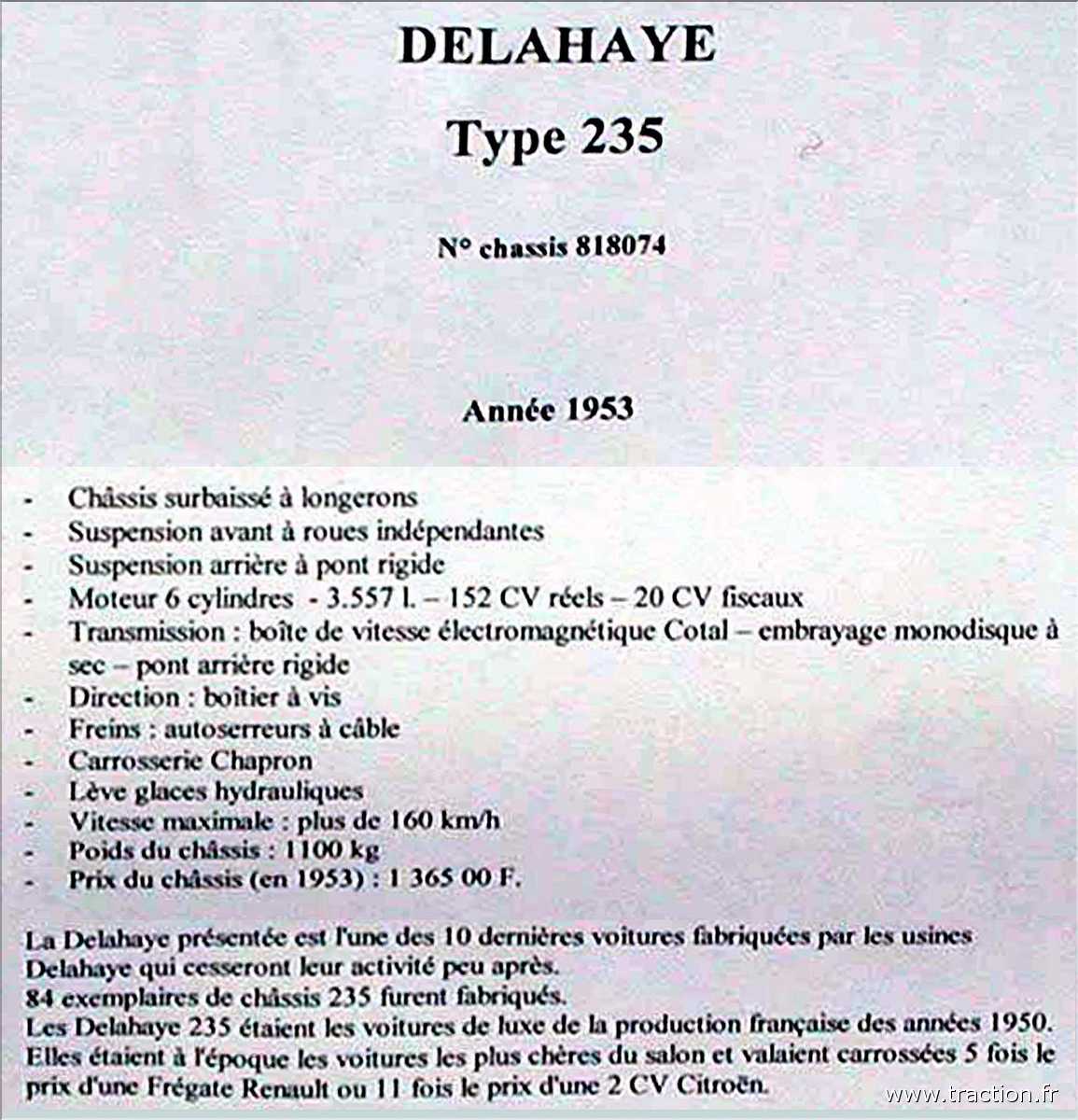 DELAHAYE

Type 235

N° chassis 818074

Année 1953

- Châssis surbaissé à longerons
- Suspension avant à roues indépendantes
- Suspension arrière à pont rigide
- Moteur 6 cylindres - 3.557 l. – 152 CV réels – 20 CV fiscaux
- Transmission : boîte de vitesse électromagnétique Cotal – embrayage monodisque à sec – pont arrière rigide
- Direction : boîtier à vis
- Freins : autoserreurs à câble
- Carrosserie Chapron
- Lève glaces hydrauliques
- Vitesse maximale : plus de 160 km/h
- Poids du châssis : 1100 kg
- Prix du châssis (en 1953) : 1 365 00 F.

La Delahaye présentée est l'une des 10 dernières voitures fabriquées par les usines Delahaye qui cesseront leur activité peu après.
84 exemplaires de châssis 235 furent fabriqués.
Les Delahaye 235 étaient les voitures de luxe de la production française des années 1950. Elles étaient à l'époque les voitures les plus chères du salon et valaient carrossées 5 fois le prix d'une Frégate Renault ou 11 fois le prix d'une 2 CV Citroën.

www.traction.fr